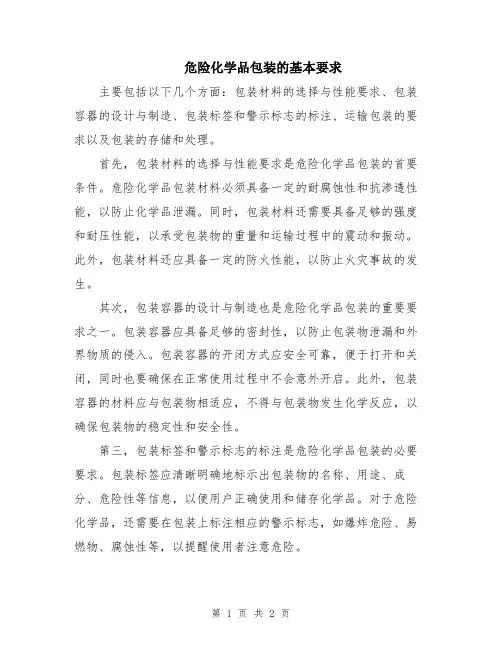 危险化学品包装的基本要求

主要包括以下几个方面：包装材料的选择与性能要求、包装容器的设计与制造、包装标签和警示标志的标注、运输包装的要求以及包装的存储和处理。

首先，包装材料的选择与性能要求是危险化学品包装的首要条件。危险化学品包装材料必须具备一定的耐腐蚀性和抗渗透性能，以防止化学品泄漏。同时，包装材料还需要具备足够的强度和耐压性能，以承受包装物的重量和运输过程中的震动和振动。此外，包装材料还应具备一定的防火性能，以防止火灾事故的发生。

其次，包装容器的设计与制造也是危险化学品包装的重要要求之一。包装容器应具备足够的密封性，以防止包装物泄漏和外界物质的侵入。包装容器的开闭方式应安全可靠，便于打开和关闭，同时也要确保在正常使用过程中不会意外开启。此外，包装容器的材料应与包装物相适应，不得与包装物发生化学反应，以确保包装物的稳定性和安全性。

第三，包装标签和警示标志的标注是危险化学品包装的必要要求。包装标签应清晰明确地标示出包装物的名称、用途、成分、危险性等信息，以便用户正确使用和储存化学品。对于危险化学品，还需要在包装上标注相应的警示标志，如爆炸危险、易燃物、腐蚀性等，以提醒使用者注意危险。

第 1 页 共 2 页